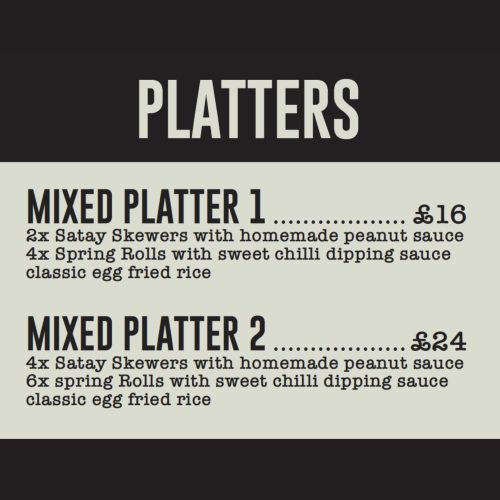 PLATTERS

MIXED PLATTER 1 £16
2x Satay Skewers with homemade peanut sauce
4x Spring Rolls with sweet chilli dipping sauce
classic egg fried rice

MIXED PLATTER 2 £24
4x Satay Skewers with homemade peanut sauce
6x spring Rolls with sweet chilli dipping sauce
classic egg fried rice